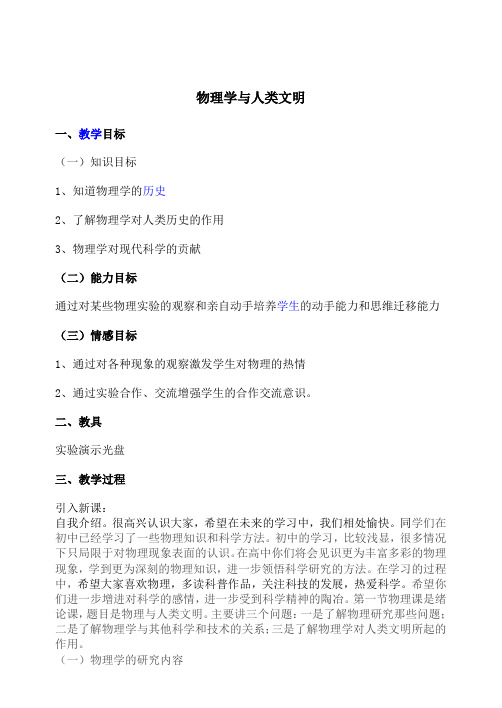 物理学与人类文明

一、教学目标

（一）知识目标

1、知道物理学的历史

2、了解物理学对人类历史的作用

3、物理学对现代科学的贡献

（二）能力目标

通过对某些物理实验的观察和亲自动手培养学生的动手能力和思维迁移能力

（三）情感目标

1、通过对各种现象的观察激发学生对物理的热情

2、通过实验合作、交流增强学生的合作交流意识。

二、教具

实验演示光盘

三、教学过程

引入新课：
自我介绍。很高兴认识大家，希望在未来的学习中，我们相处愉快。同学们在初中已经学习了一些物理知识和科学方法。初中的学习，比较浅显，很多情况下只局限于对物理现象表面的认识。在高中你们将会见识更为丰富多彩的物理现象，学到更为深刻的物理知识，进一步领悟科学研究的方法。在学习的过程中，希望大家喜欢物理，多读科普作品，关注科技的发展，热爱科学。希望你们进一步增进对科学的感情，进一步受到科学精神的陶冶。第一节物理课是绪论课，题目是物理与人类文明。主要讲三个问题：一是了解物理研究那些问题；二是了解物理学与其他科学和技术的关系；三是了解物理学对人类文明所起的作用。
（一）物理学的研究内容